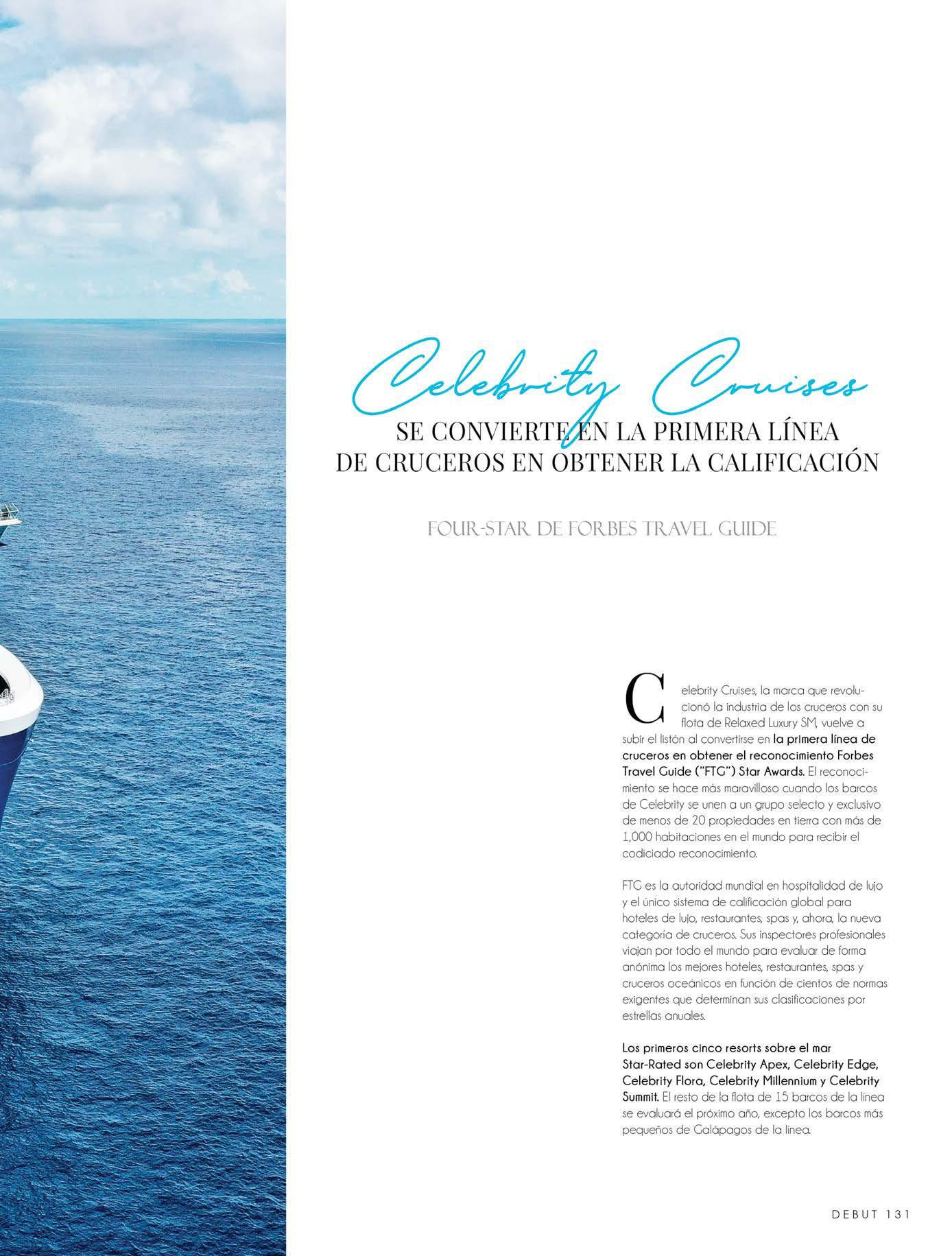 Celebrity Cruises

SE CONVIERTE EN LA PRIMERA LÍNEA
DE CRUCEROS EN OBTENER LA CALIFICACIÓN

FOUR-STAR DE FORBES TRAVEL GUIDE

Celebrity Cruises, la marca que revolucionó la industria de los cruceros con su flota de Relaxed Luxury SM, vuelve a subir el listón al convertirse en la primera línea de cruceros en obtener el reconocimiento Forbes Travel Guide ("FTG") Star Awards. El reconocimiento se hace más maravilloso cuando los barcos de Celebrity se unen a un grupo selecto y exclusivo de menos de 20 propiedades en tierra con más de 1,000 habitaciones en el mundo para recibir el codiciado reconocimiento.

FTG es la autoridad mundial en hospitalidad de lujo y el único sistema de calificación global para hoteles de lujo, restaurantes, spas y, ahora, la nueva categoría de cruceros. Sus inspectores profesionales viajan por todo el mundo para evaluar de forma anónima los mejores hoteles, restaurantes, spas y cruceros oceánicos en función de cientos de normas exigentes que determinan sus clasificaciones por estrellas anuales.

Los primeros cinco resorts sobre el mar Star-Rated son Celebrity Apex, Celebrity Edge, Celebrity Flora, Celebrity Millennium y Celebrity Summit. El resto de la flota de 15 barcos de la línea se evaluará el próximo año, excepto los barcos más pequeños de Galápagos de la línea.

DEBUT 131